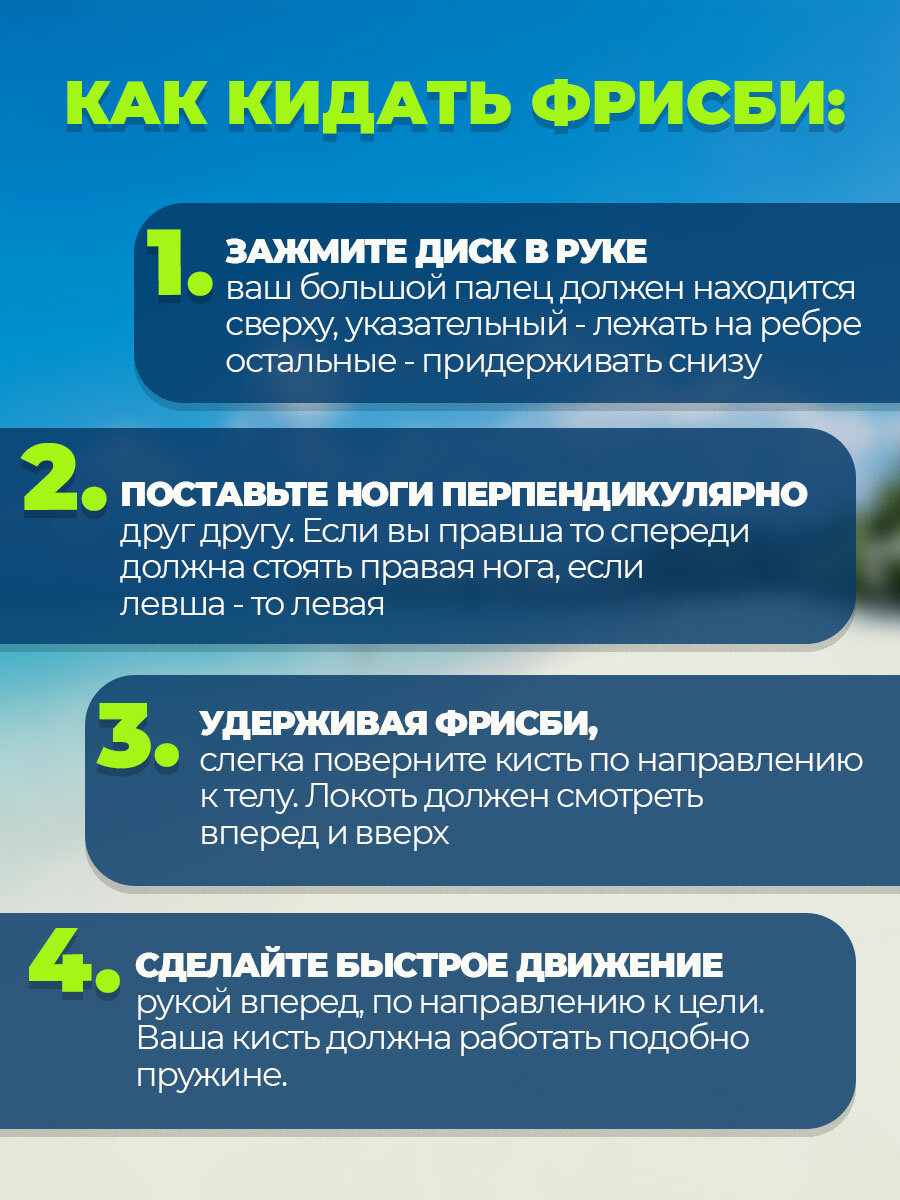 КАК КИДАТЬ ФРИСБИ:

1. ЗАЖМИТЕ ДИСК В РУКЕ
ваш большой палец должен находится сверху, указательный - лежать на ребре остальные - придерживать снизу

2. ПОСТАВЬТЕ НОГИ ПЕРПЕНДИКУЛЯРНО
друг другу. Если вы правша то спереди должна стоять правая нога, если левша - то левая

3. УДЕРЖИВАЯ ФРИСБИ,
слегка поверните кисть по направлению к телу. Локоть должен смотреть вперед и вверх

4. СДЕЛАЙТЕ БЫСТРОЕ ДВИЖЕНИЕ
рукой вперед, по направлению к цели. Ваша кисть должна работать подобно пружине.